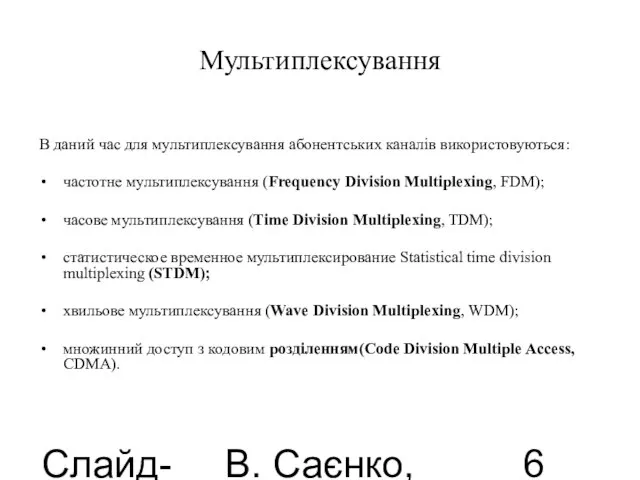 Мультиплексування

В даний час для мультиплексування абонентських каналів використовуються:

• частотне мультиплексування (Frequency Division Multiplexing, FDM);

• часове мультиплексування (Time Division Multiplexing, TDM);

• статистическое временное мультиплексирование Statistical time division multiplexing (STDM);

• хвильове мультиплексування (Wave Division Multiplexing, WDM);

• множинний доступ з кодовим розділенням(Code Division Multiple Access, CDMA).

Слайд- В. Саєнко, 6